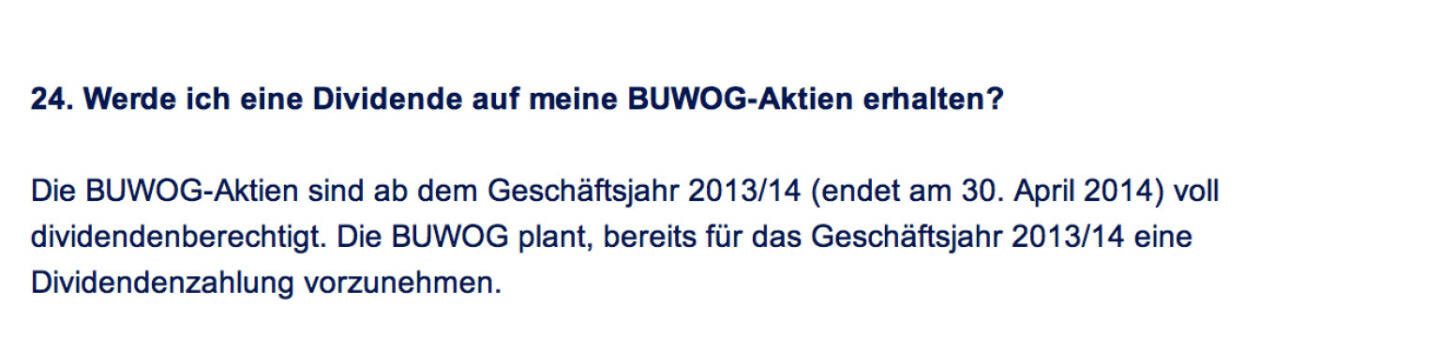 24. Werde ich eine Dividende auf meine BUWOG-Aktien erhalten?

Die BUWOG-Aktien sind ab dem Geschäftsjahr 2013/14 (endet am 30. April 2014) voll dividendenberechtigt. Die BUWOG plant, bereits für das Geschäftsjahr 2013/14 eine Dividendenzahlung vorzunehmen.